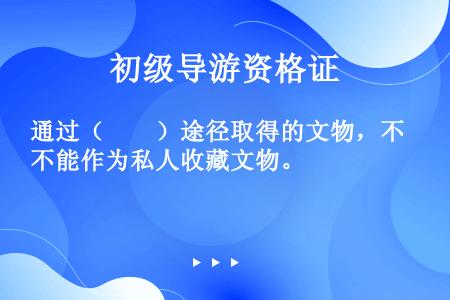 初级导游资格证

通过（　　）途径取得的文物，不不能作为私人收藏文物。

▶ ▶ ▶